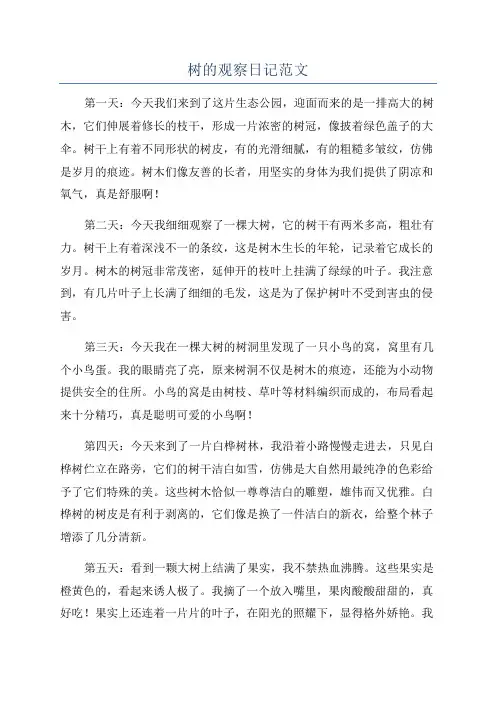 树的观察日记范文

第一天：今天我们来到了这片生态公园，迎面而来的是一排高大的树木，它们伸展着修长的枝干，形成一片浓密的树冠，像披着绿色盖子的大伞。树干上有着不同形状的树皮，有的光滑细腻，有的粗糙多皱纹，仿佛是岁月的痕迹。树木们像友善的长者，用坚实的身体为我们提供了阴凉和氧气，真是舒服啊！

第二天：今天我细细观察了一棵大树，它的树干有两米多高，粗壮有力。树干上有着深浅不一的条纹，这是树木生长的年轮，记录着它成长的岁月。树木的树冠非常茂密，延伸开的枝叶上挂满了绿绿的叶子。我注意到，有几片叶子上长满了细细的毛发，这是为了保护树叶不受到害虫的侵害。

第三天：今天我在一棵大树的树洞里发现了一只小鸟的窝，窝里有几个小鸟蛋。我的眼睛亮了亮，原来树洞不仅是树木的痕迹，还能为小动物提供安全的住所。小鸟的窝是由树枝、草叶等材料编织而成的，布局看起来十分精巧，真是聪明可爱的小鸟啊！

第四天：今天来到了一片白桦树林，我沿着小路慢慢走进去，只见白桦树伫立在路旁，它们的树干洁白如雪，仿佛是大自然用最纯净的色彩给予了它们特殊的美。这些树木恰似一尊尊洁白的雕塑，雄伟而又优雅。白桦树的树皮是有利于剥离的，它们像是换了一件洁白的新衣，给整个林子增添了几分清新。

第五天：看到一颗大树上结满了果实，我不禁热血沸腾。这些果实是橙黄色的，看起来诱人极了。我摘了一个放入嘴里，果肉酸酸甜甜的，真好吃！果实上还连着一片片的叶子，在阳光的照耀下，显得格外娇艳。我